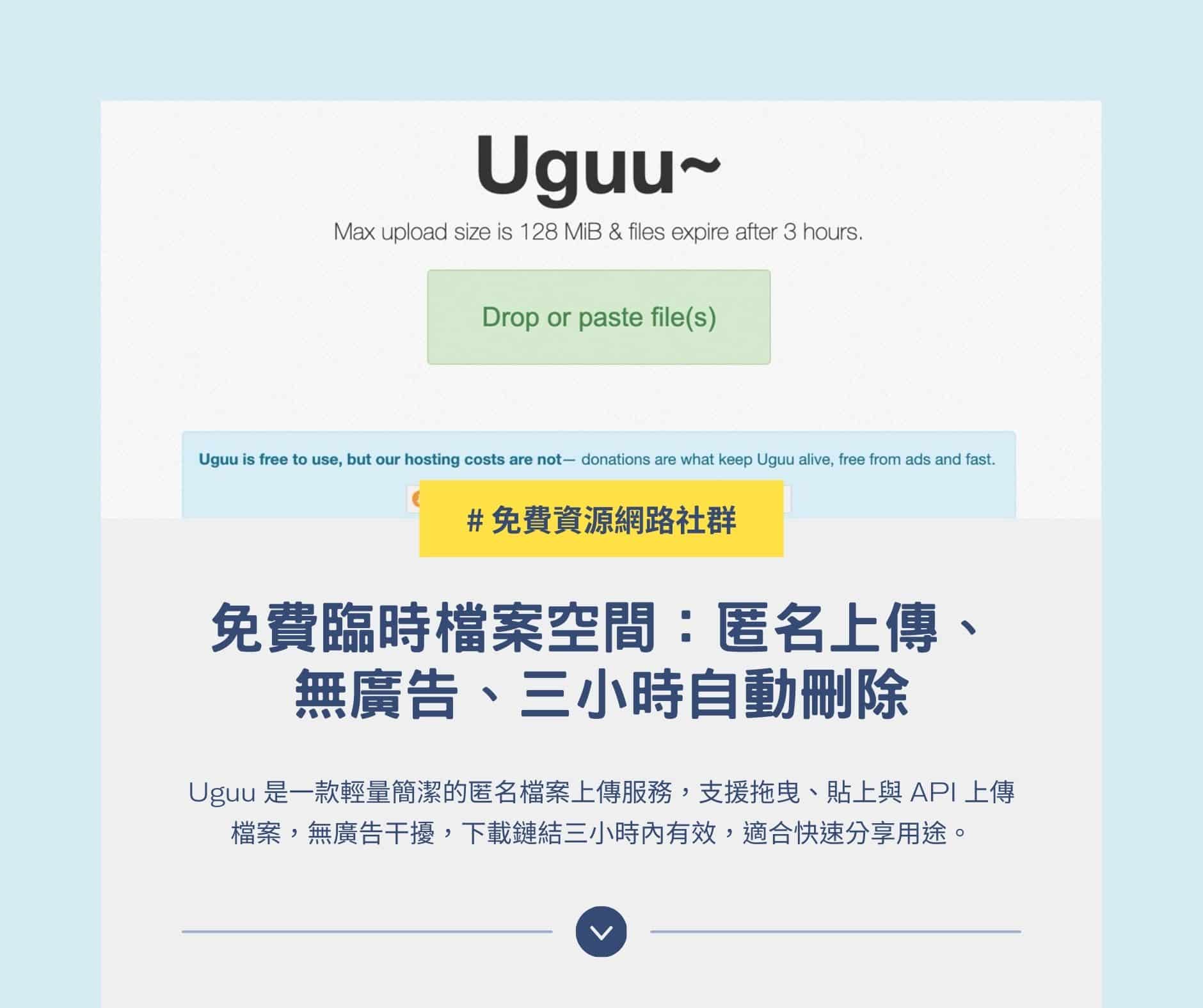 Uguu~

Max upload size is 128 MiB & files expire after 3 hours.

Drop or paste file(s)

Uguu is free to use, but our hosting costs are not— donations are what keep Uguu alive, free from ads and fast.

# 免費資源網路社群

免費臨時檔案空間：匿名上傳、無廣告、三小時自動刪除

Uguu 是一款輕量簡潔的匿名檔案上傳服務，支援拖曳、貼上與 API 上傳檔案，無廣告干擾，下載鏈結三小時內有效，適合快速分享用途。